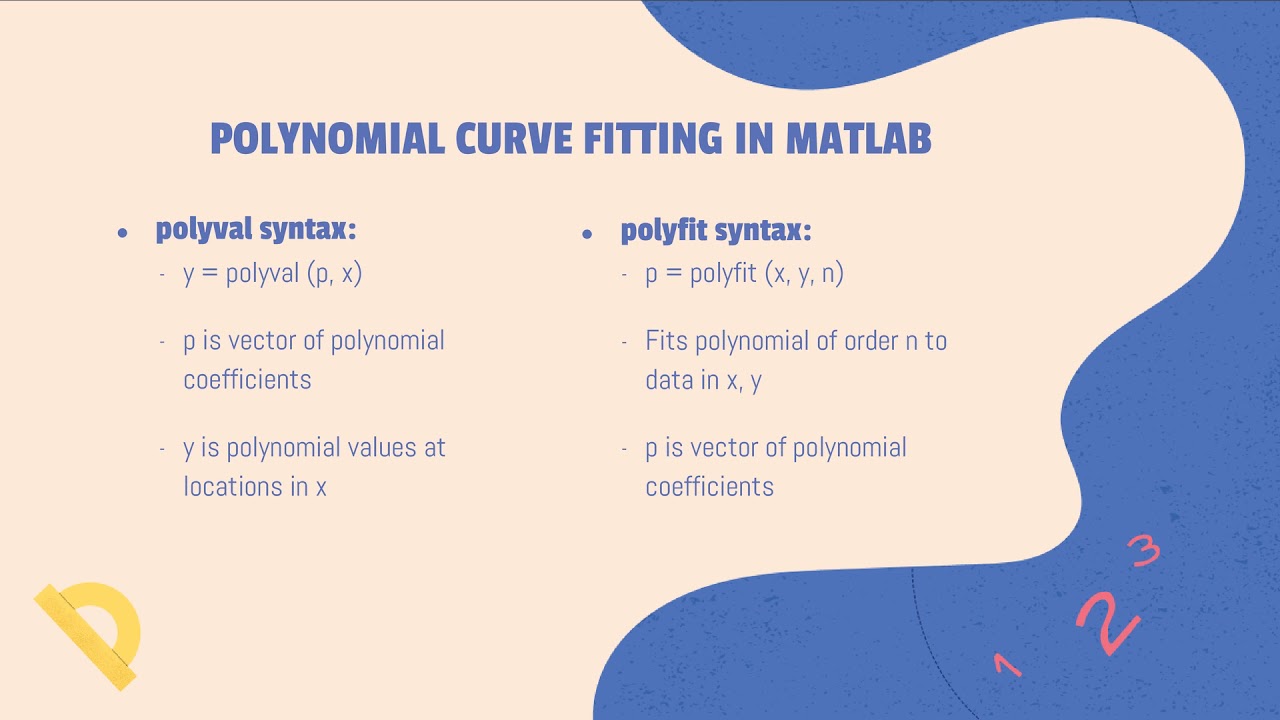 POLYNOMIAL CURVE FITTING IN MATLAB

- polyval syntax:
  - y = polyval (p, x)
  - p is vector of polynomial coefficients
  - y is polynomial values at locations in x

- polyfit syntax:
  - p = polyfit (x, y, n)
  - Fits polynomial of order n to data in x, y
  - p is vector of polynomial coefficients

1 2 3